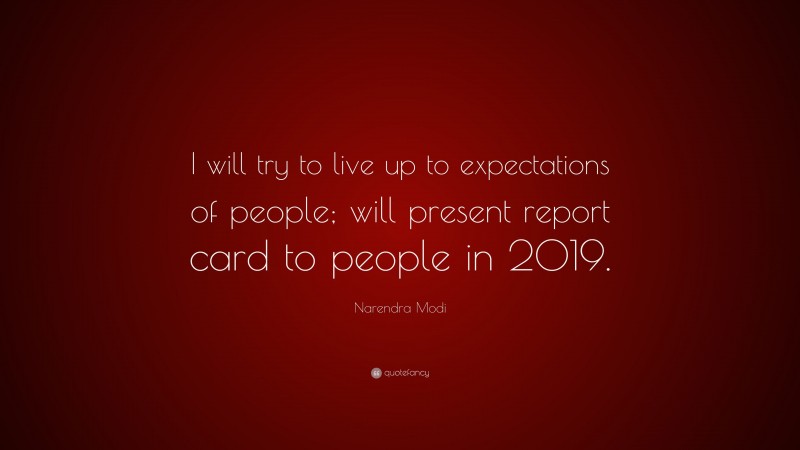 I will try to live up to expectations of people; will present report card to people in 2019.

Narendra Modi

quotefancy